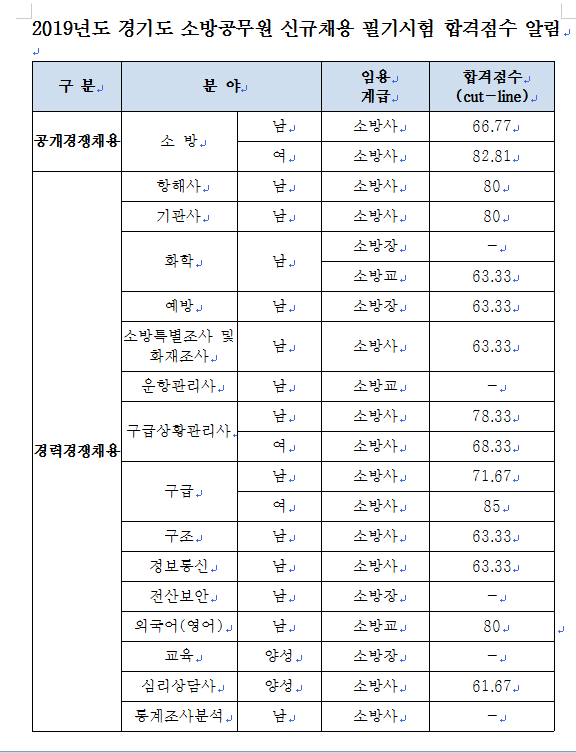 2019년도 경기도 소방공무원 신규채용 필기시험 합격점수 알림

| 구 분 | 분 야 | | 임용 계급 | 합격점수 (cut-line) |
|---|---|---|---|---|
| 공개경쟁채용 | 소 방 | 남 | 소방사 | 66.77 |
| | | 여 | 소방사 | 82.81 |
| 경력경쟁채용 | 항해사 | 남 | 소방사 | 80 |
| | 기관사 | 남 | 소방사 | 80 |
| | 화학 | 남 | 소방장 | - |
| | | | 소방교 | 63.33 |
| | 예방 | 남 | 소방장 | 63.33 |
| | 소방특별조사 및 화재조사 | 남 | 소방사 | 63.33 |
| | 운항관리사 | 남 | 소방교 | - |
| | 구급상황관리사 | 남 | 소방사 | 78.33 |
| | | 여 | 소방사 | 68.33 |
| | 구급 | 남 | 소방사 | 71.67 |
| | | 여 | 소방사 | 85 |
| | 구조 | 남 | 소방사 | 63.33 |
| | 정보통신 | 남 | 소방사 | 63.33 |
| | 전산보안 | 남 | 소방장 | - |
| | 외국어(영어) | 남 | 소방교 | 80 |
| | 교육 | 양성 | 소방장 | - |
| | 심리상담사 | 양성 | 소방사 | 61.67 |
| | 통계조사분석 | 남 | 소방사 | - |